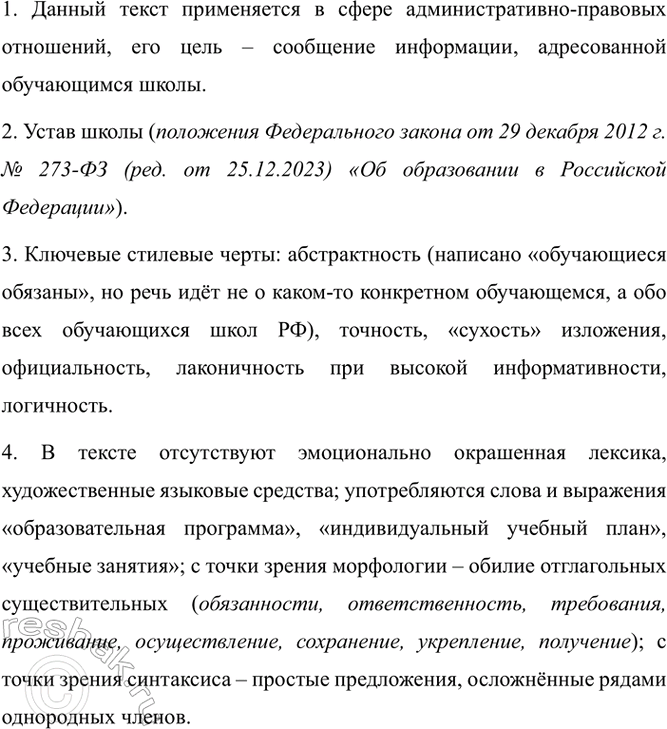 1. Данный текст применяется в сфере административно-правовых отношений, его цель – сообщение информации, адресованной обучающимся школы.

2. Устав школы (положения Федерального закона от 29 декабря 2012 г. № 273-ФЗ (ред. от 25.12.2023) «Об образовании в Российской Федерации»).

3. Ключевые стилевые черты: абстрактность (написано «обучающиеся обязаны», но речь идёт не о каком-то конкретном обучающемся, а обо всех обучающихся школ РФ), точность, «сухость» изложения, официальность, лаконичность при высокой информативности, логичность.

4. В тексте отсутствуют эмоционально окрашенная лексика, художественные языковые средства; употребляются слова и выражения «образовательная программа», «индивидуальный учебный план», «учебные занятия»; с точки зрения морфологии – обилие отглагольных существительных (обязанности, ответственность, требования, проживание, осуществление, сохранение, укрепление, получение); с точки зрения синтаксиса – простые предложения, осложнённые рядами однородных членов.

reshak.ru